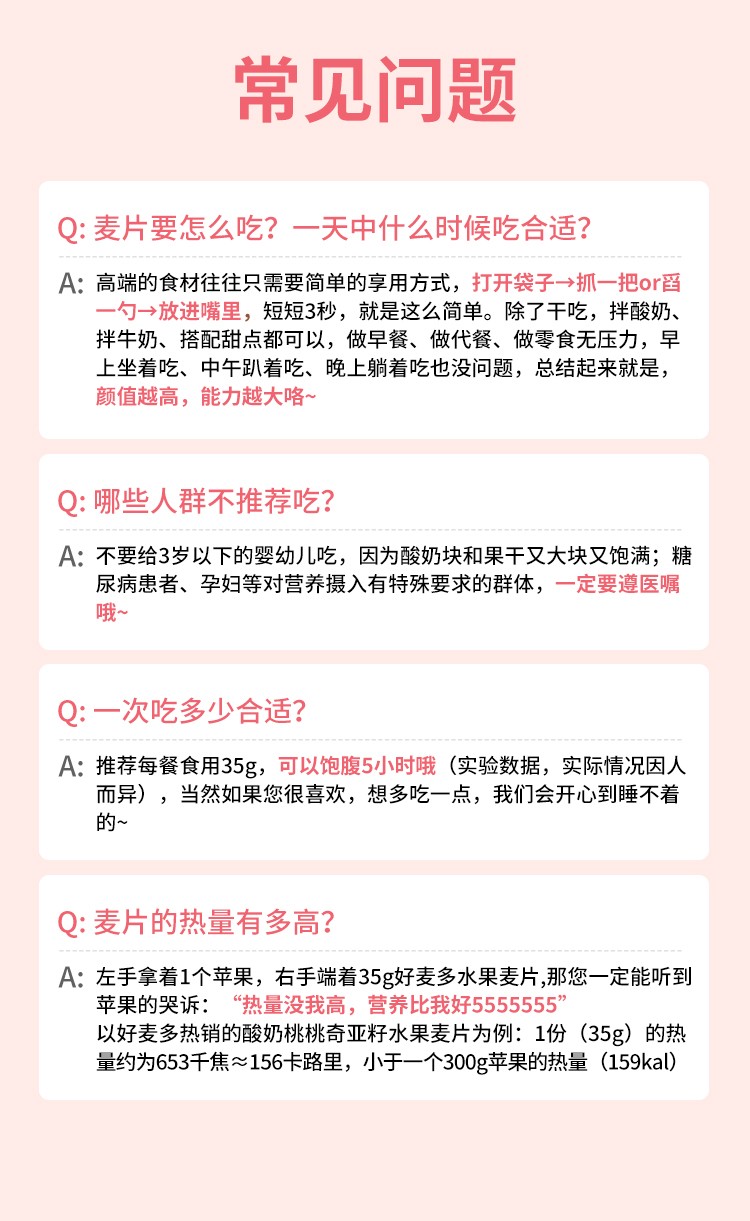 常见问题

Q: 麦片要怎么吃？一天中什么时候吃合适？

A: 高端的食材往往只需要简单的享用方式，打开袋子→抓一把or舀一勺→放进嘴里，短短3秒，就是这么简单。除了干吃，拌酸奶、拌牛奶、搭配甜点都可以，做早餐、做代餐、做零食无压力，早上坐着吃、中午趴着吃、晚上躺着吃也没问题，总结起来就是，颜值越高，能力越大咯~

Q: 哪些人群不推荐吃？

A: 不要给3岁以下的婴幼儿吃，因为酸奶块和果干又大块又饱满；糖尿病患者、孕妇等对营养摄入有特殊要求的群体，一定要遵医嘱哦~

Q: 一次吃多少合适？

A: 推荐每餐食用35g，可以饱腹5小时哦（实验数据，实际情况因人而异），当然如果您很喜欢，想多吃一点，我们会开心到睡不着的~

Q: 麦片的热量有多高？

A: 左手拿着1个苹果，右手端着35g好麦多水果麦片,那您一定能听到苹果的哭诉：“热量没我高，营养比我好5555555”
以好麦多热销的酸奶桃桃奇亚籽水果麦片为例：1份（35g）的热量约为653千焦≈156卡路里，小于一个300g苹果的热量（159kal）